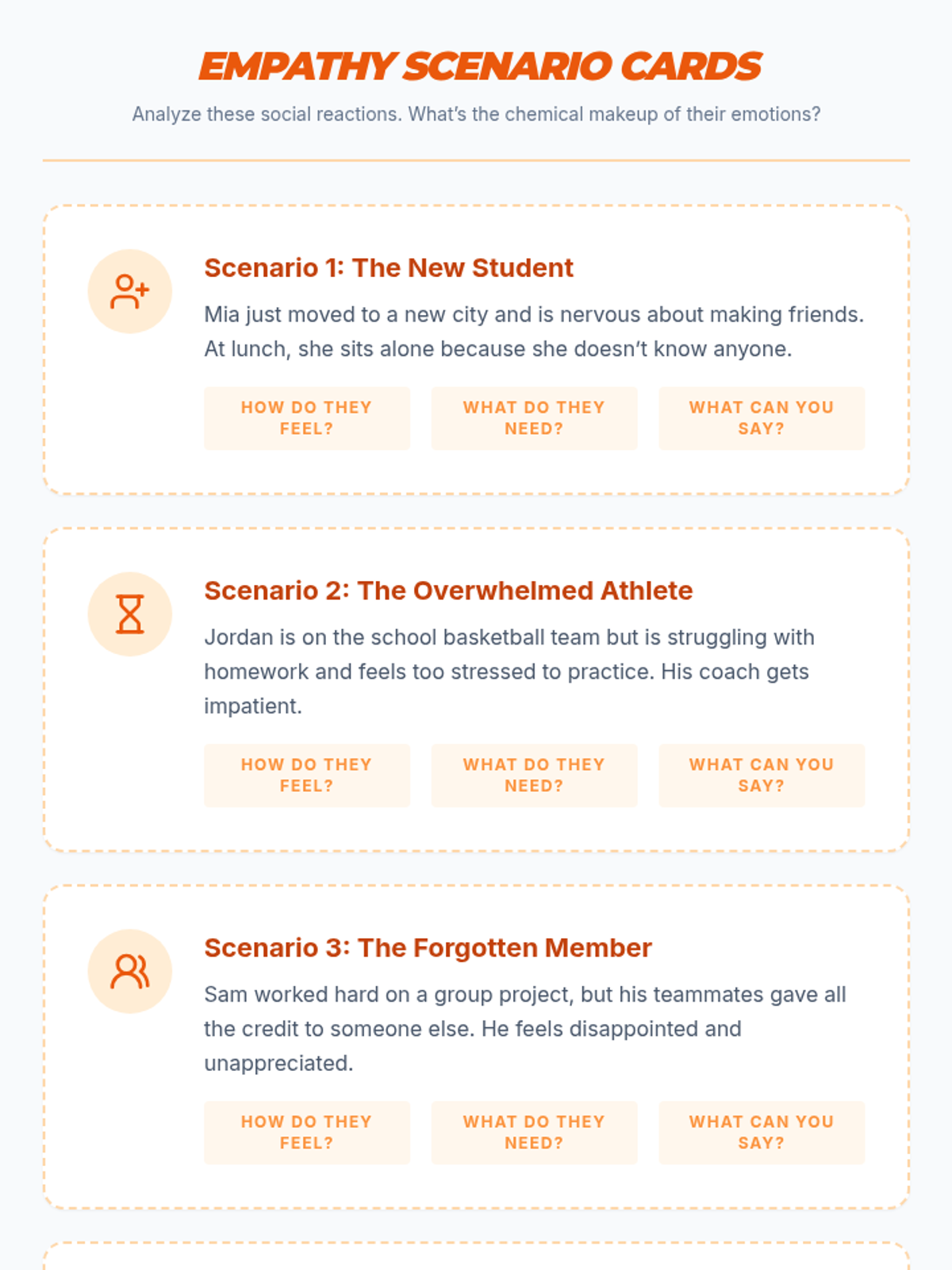 EMPATHY SCENARIO CARDS

Analyze these social reactions. What's the chemical makeup of their emotions?

Scenario 1: The New Student

Mia just moved to a new city and is nervous about making friends. At lunch, she sits alone because she doesn't know anyone.

HOW DO THEY FEEL?

WHAT DO THEY NEED?

WHAT CAN YOU SAY?

Scenario 2: The Overwhelmed Athlete

Jordan is on the school basketball team but is struggling with homework and feels too stressed to practice. His coach gets impatient.

HOW DO THEY FEEL?

WHAT DO THEY NEED?

WHAT CAN YOU SAY?

Scenario 3: The Forgotten Member

Sam worked hard on a group project, but his teammates gave all the credit to someone else. He feels disappointed and unappreciated.

HOW DO THEY FEEL?

WHAT DO THEY NEED?

WHAT CAN YOU SAY?